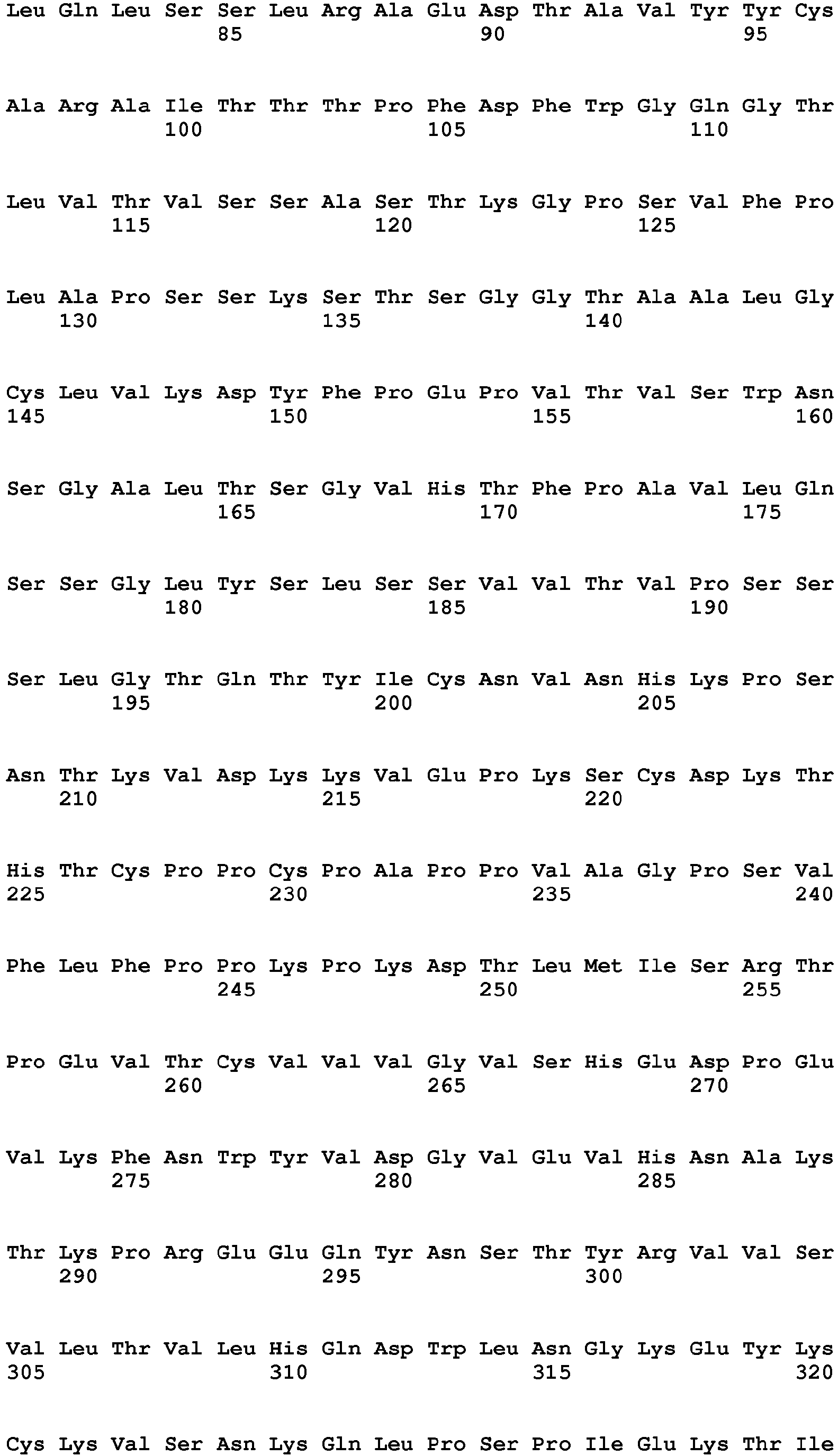 Leu Gln Leu Ser Ser Leu Arg Ala Glu Asp Thr Ala Val Tyr Tyr Cys
85 90 95

Ala Arg Ala Ile Thr Thr Thr Pro Phe Asp Phe Trp Gly Gln Gly Thr
100 105 110

Leu Val Thr Val Ser Ser Ala Ser Thr Lys Gly Pro Ser Val Phe Pro
115 120 125

Leu Ala Pro Ser Ser Lys Ser Thr Ser Gly Gly Thr Ala Ala Leu Gly
130 135 140

Cys Leu Val Lys Asp Tyr Phe Pro Glu Pro Val Thr Val Ser Trp Asn
145 150 155 160

Ser Gly Ala Leu Thr Ser Gly Val His Thr Phe Pro Ala Val Leu Gln
165 170 175

Ser Ser Gly Leu Tyr Ser Leu Ser Ser Val Val Thr Val Pro Ser Ser
180 185 190

Ser Leu Gly Thr Gln Thr Tyr Ile Cys Asn Val Asn His Lys Pro Ser
195 200 205

Asn Thr Lys Val Asp Lys Lys Val Glu Pro Lys Ser Cys Asp Lys Thr
210 215 220

His Thr Cys Pro Pro Cys Pro Ala Pro Pro Val Ala Gly Pro Ser Val
225 230 235 240

Phe Leu Phe Pro Pro Lys Pro Lys Asp Thr Leu Met Ile Ser Arg Thr
245 250 255

Pro Glu Val Thr Cys Val Val Val Gly Val Ser His Glu Asp Pro Glu
260 265 270

Val Lys Phe Asn Trp Tyr Val Asp Gly Val Glu Val His Asn Ala Lys
275 280 285

Thr Lys Pro Arg Glu Glu Gln Tyr Asn Ser Thr Tyr Arg Val Val Ser
290 295 300

Val Leu Thr Val Leu His Gln Asp Trp Leu Asn Gly Lys Glu Tyr Lys
305 310 315 320

Cys Lys Val Ser Asn Lys Gln Leu Pro Ser Pro Ile Glu Lys Thr Ile